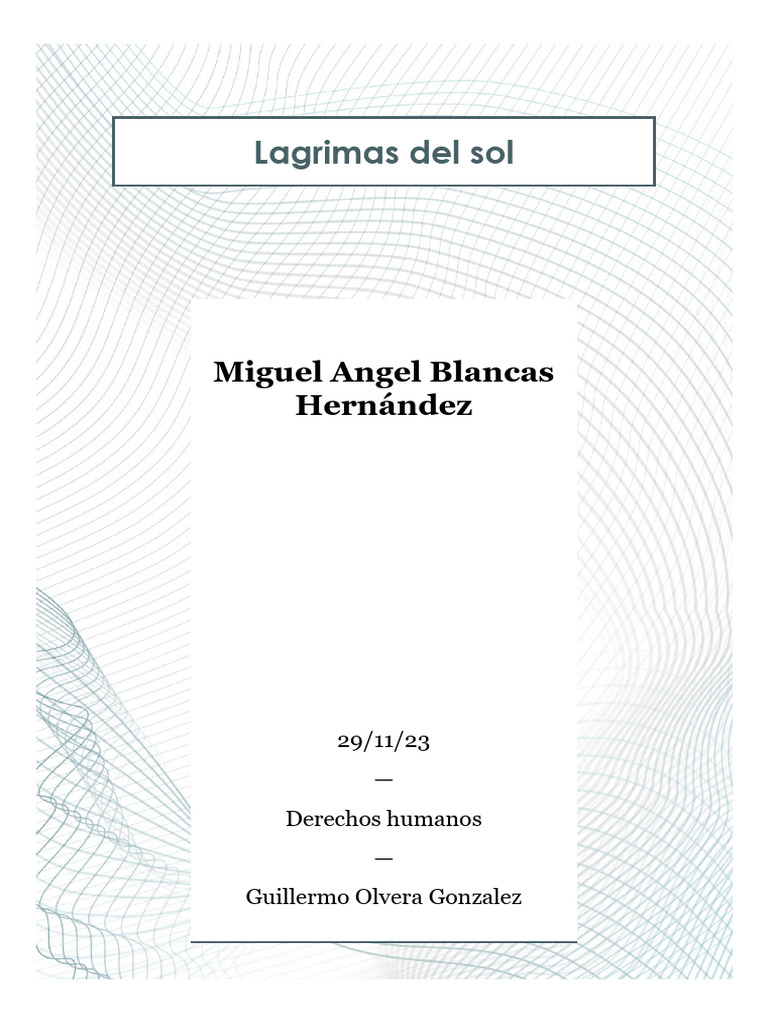 Lagrimas del sol

Miguel Angel Blancas Hernández

29/11/23

—

Derechos humanos

—

Guillermo Olvera Gonzalez